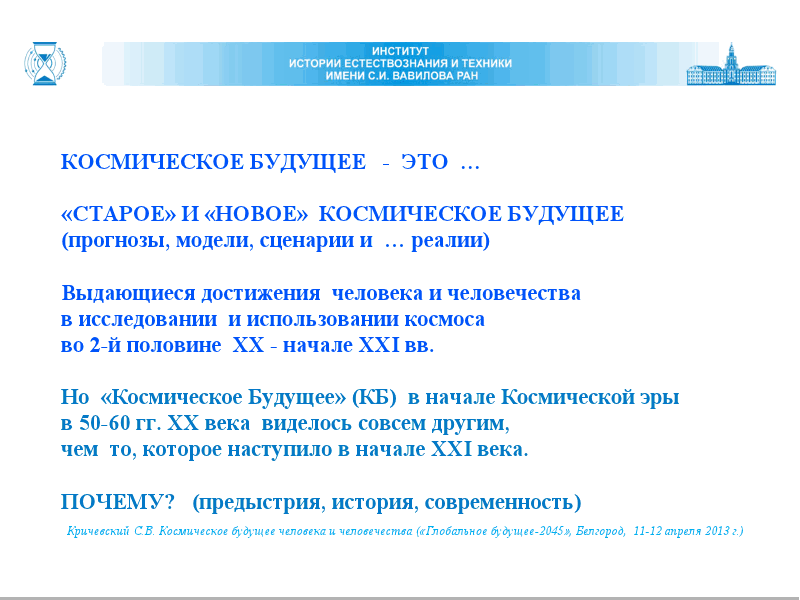 ИНСТИТУТ
ИСТОРИИ ЕСТЕСТВОЗНАНИЯ И ТЕХНИКИ
ИМЕНИ С.И. ВАВИЛОВА РАН

КОСМИЧЕСКОЕ БУДУЩЕЕ - ЭТО …

«СТАРОЕ» И «НОВОЕ» КОСМИЧЕСКОЕ БУДУЩЕЕ
(прогнозы, модели, сценарии и … реалии)

Выдающиеся достижения человека и человечества
в исследовании и использовании космоса
во 2-й половине XX - начале XXI вв.

Но «Космическое Будущее» (КБ) в начале Космической эры
в 50-60 гг. XX века виделось совсем другим,
чем то, которое наступило в начале XXI века.

ПОЧЕМУ? (предыстрия, история, современность)

Кричевский С.В. Космическое будущее человека и человечества («Глобальное будущее-2045», Белгород, 11-12 апреля 2013 г.)